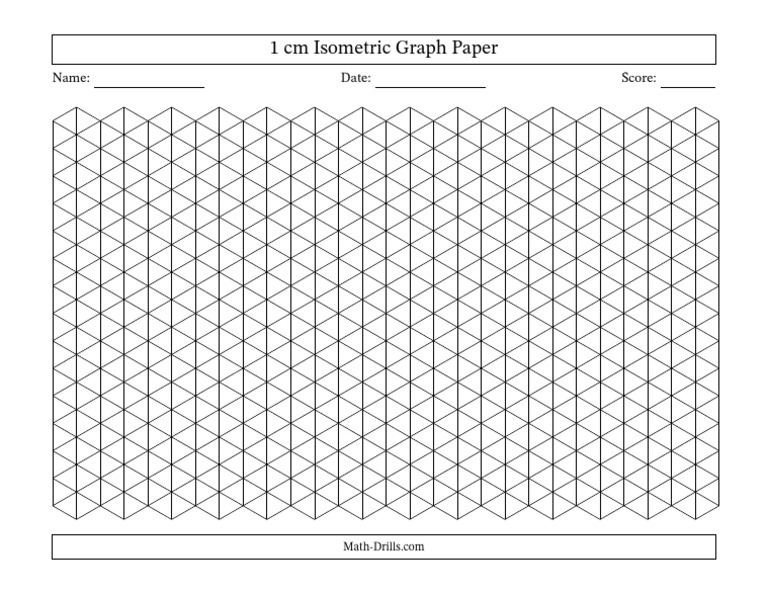 1 cm Isometric Graph Paper

Name:

Date:

Score:

Math-Drills.com